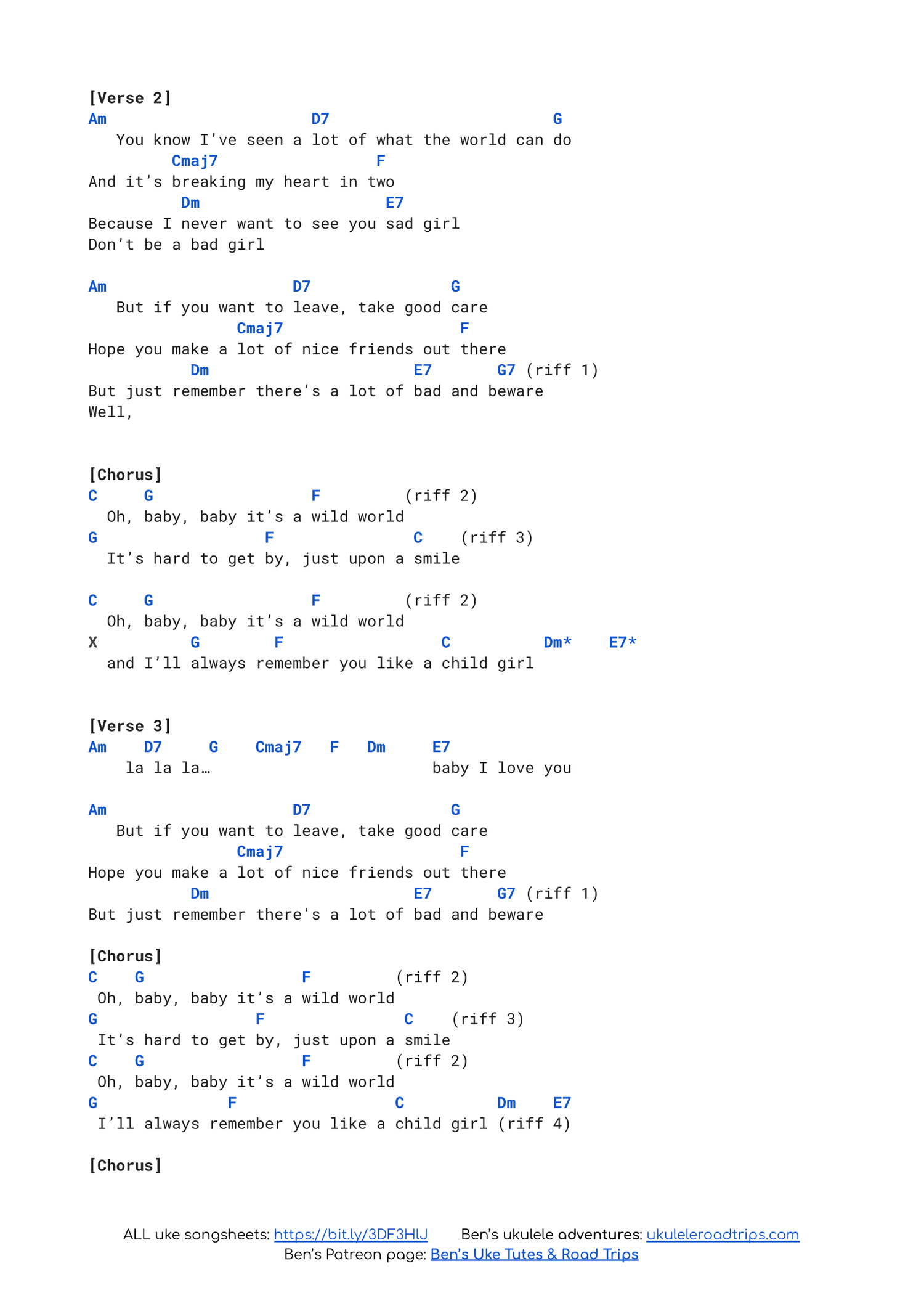 [Verse 2]
Am D7 G
You know I've seen a lot of what the world can do
Cmaj7 F
And it's breaking my heart in two
Dm E7
Because I never want to see you sad girl
Don't be a bad girl

Am D7 G
But if you want to leave, take good care
Cmaj7 F
Hope you make a lot of nice friends out there
Dm E7 G7 (riff 1)
But just remember there's a lot of bad and beware
Well,

[Chorus]
C G F (riff 2)
Oh, baby, baby it's a wild world
G F C (riff 3)
It's hard to get by, just upon a smile

C G F (riff 2)
Oh, baby, baby it's a wild world
X G F C Dm* E7*
and I'll always remember you like a child girl

[Verse 3]
Am D7 G Cmaj7 F Dm E7
la la la… baby I love you

Am D7 G
But if you want to leave, take good care
Cmaj7 F
Hope you make a lot of nice friends out there
Dm E7 G7 (riff 1)
But just remember there's a lot of bad and beware

[Chorus]
C G F (riff 2)
Oh, baby, baby it's a wild world
G F C (riff 3)
It's hard to get by, just upon a smile
C G F (riff 2)
Oh, baby, baby it's a wild world
G F C Dm E7
I'll always remember you like a child girl (riff 4)

[Chorus]

ALL uke songsheets: https://bit.ly/3DF3HlJ Ben's ukulele adventures: ukuleleroadtrips.com
Ben's Patreon page: Ben's Uke Tutes & Road Trips